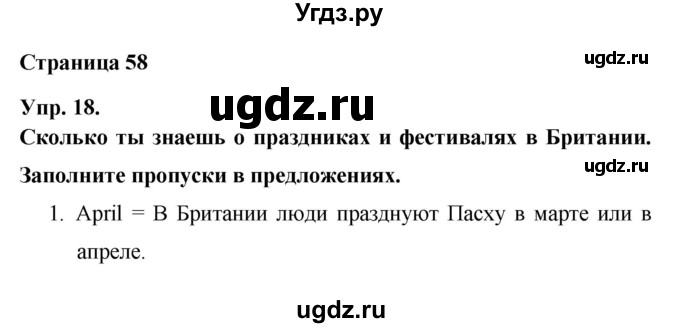 Угдз.ру

Страница 58

ugdz.ru

Упр. 18.

ugdz.ru

Сколько ты знаешь о праздниках и фестивалях в Британии.

ugdz.ru

Заполните пропуски в предложениях.

1. April = В Британии люди празднуют Пасху в марте или в апреле.

ugdz.ru